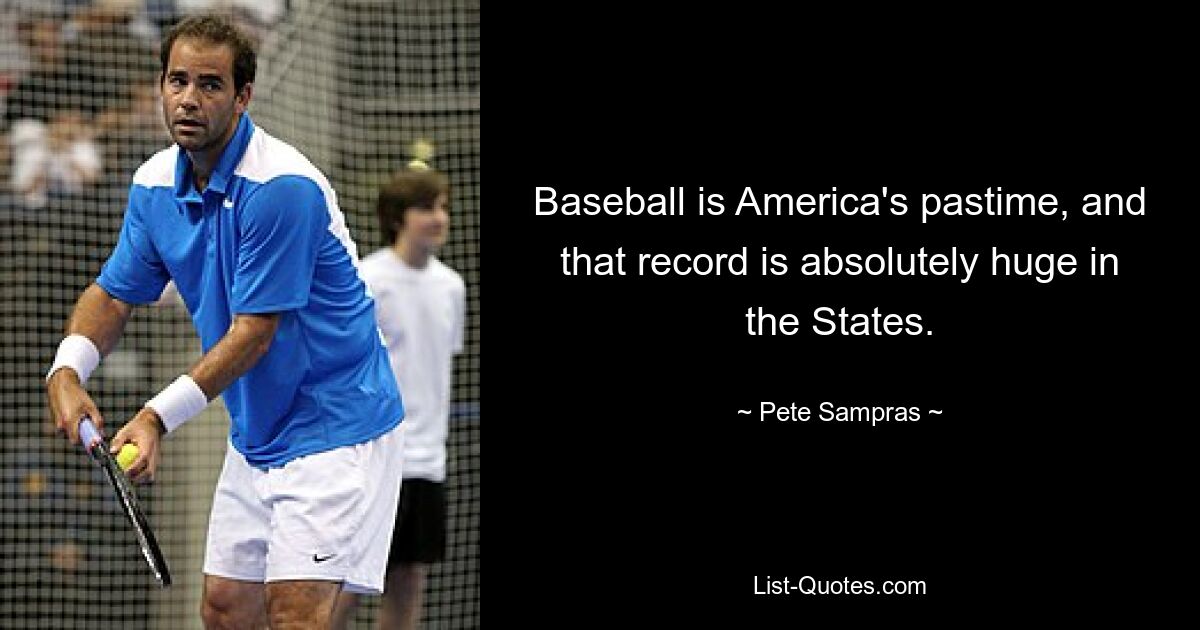 Baseball is America's pastime, and that record is absolutely huge in the States.

~ Pete Sampras ~

List-Quotes.com